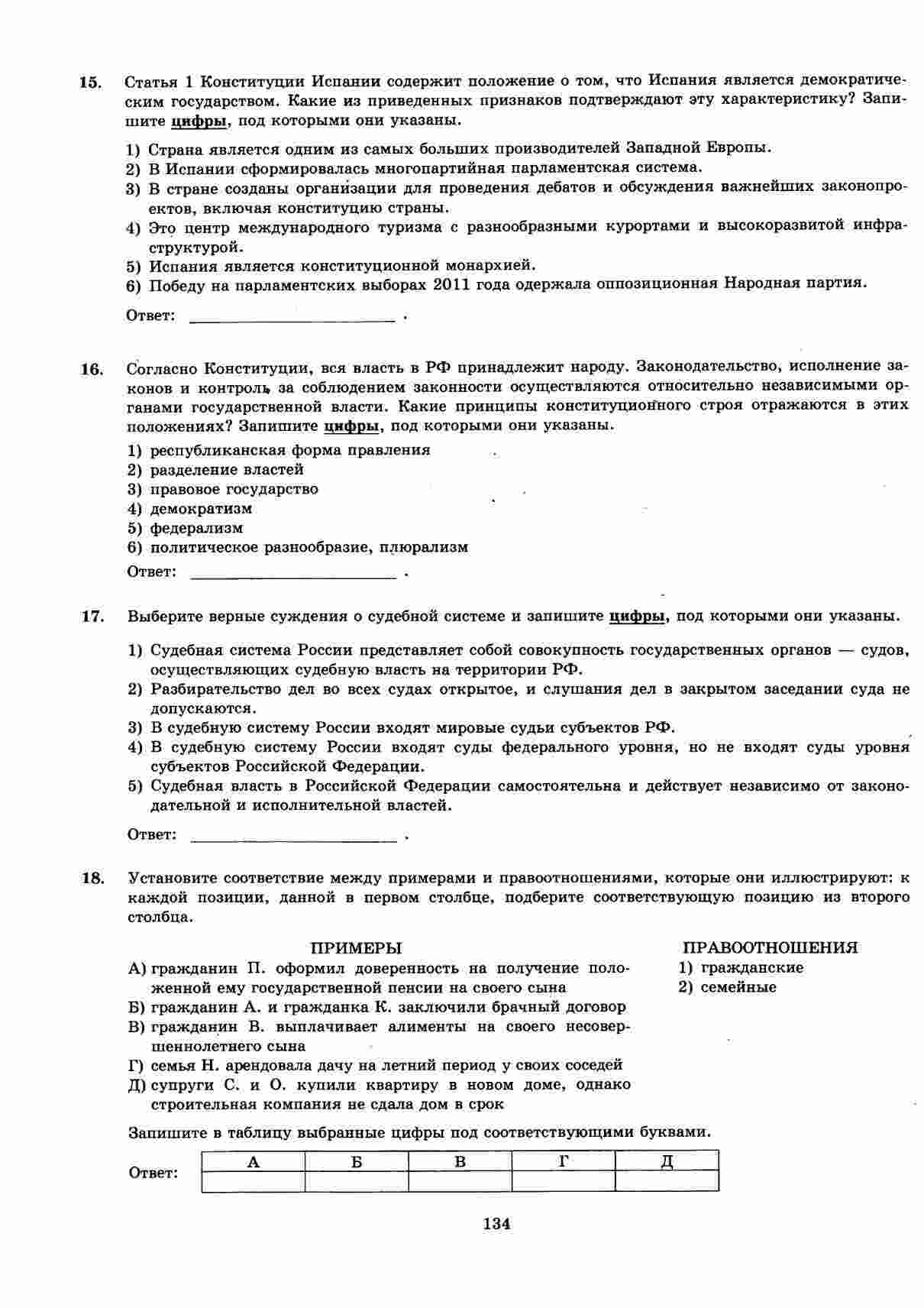 15. Статья 1 Конституции Испании содержит положение о том, что Испания является демократическим государством. Какие из приведенных признаков подтверждают эту характеристику? Запишите цифры, под которыми они указаны.

1) Страна является одним из самых больших производителей Западной Европы.
2) В Испании сформировалась многопартийная парламентская система.
3) В стране созданы организации для проведения дебатов и обсуждения важнейших законопроектов, включая конституцию страны.
4) Это центр международного туризма с разнообразными курортами и высокоразвитой инфраструктурой.
5) Испания является конституционной монархией.
6) Победу на парламентских выборах 2011 года одержала оппозиционная Народная партия.

Ответ: ________________________ .

16. Согласно Конституции, вся власть в РФ принадлежит народу. Законодательство, исполнение законов и контроль за соблюдением законности осуществляются относительно независимыми органами государственной власти. Какие принципы конституционного строя отражаются в этих положениях? Запишите цифры, под которыми они указаны.

1) республиканская форма правления
2) разделение властей
3) правовое государство
4) демократизм
5) федерализм
6) политическое разнообразие, плюрализм

Ответ: ________________________ .

17. Выберите верные суждения о судебной системе и запишите цифры, под которыми они указаны.

1) Судебная система России представляет собой совокупность государственных органов — судов, осуществляющих судебную власть на территории РФ.
2) Разбирательство дел во всех судах открытое, и слушания дел в закрытом заседании суда не допускаются.
3) В судебную систему России входят мировые судьи субъектов РФ.
4) В судебную систему России входят суды федерального уровня, но не входят суды уровня субъектов Российской Федерации.
5) Судебная власть в Российской Федерации самостоятельна и действует независимо от законодательной и исполнительной властей.

Ответ: ________________________ .

18. Установите соответствие между примерами и правоотношениями, которые они иллюстрируют: к каждой позиции, данной в первом столбце, подберите соответствующую позицию из второго столбца.

ПРИМЕРЫ
А) гражданин П. оформил доверенность на получение положенной ему государственной пенсии на своего сына
Б) гражданин А. и гражданка К. заключили брачный договор
В) гражданин В. выплачивает алименты на своего несовершеннолетнего сына
Г) семья Н. арендовала дачу на летний период у своих соседей
Д) супруги С. и О. купили квартиру в новом доме, однако строительная компания не сдала дом в срок

ПРАВООТНОШЕНИЯ
1) гражданские
2) семейные

Запишите в таблицу выбранные цифры под соответствующими буквами.

Ответ:
| А | Б | В | Г | Д |
|---|---|---|---|---|
| | | | | |

134